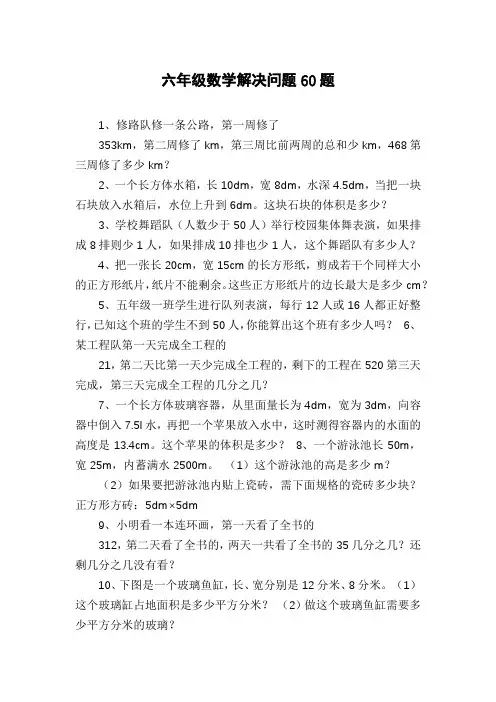 六年级数学解决问题60题

1、修路队修一条公路，第一周修了

353km，第二周修了 km，第三周比前两周的总和少 km，468 第三周修了多少 km？

2、一个长方体水箱，长 10dm，宽 8dm，水深 4.5dm，当把一块石块放入水箱后，水位上升到 6dm。这块石块的体积是多少？

3、学校舞蹈队（人数少于 50 人）举行校园集体舞表演，如果排成 8 排则少 1 人，如果排成 10 排也少 1 人，这个舞蹈队有多少人？

4、把一张长 20cm，宽 15cm 的长方形纸，剪成若干个同样大小的正方形纸片，纸片不能剩余。这些正方形纸片的边长最大是多少 cm？

5、五年级一班学生进行队列表演，每行 12 人或 16 人都正好整行，已知这个班的学生不到 50 人，你能算出这个班有多少人吗？ 6、某工程队第一天完成全工程的

21，第二天比第一天少完成全工程的，剩下的工程在 520 第三天完成，第三天完成全工程的几分之几？

7、一个长方体玻璃容器，从里面量长为 4dm，宽为 3dm，向容器中倒入 7.5l 水，再把一个苹果放入水中，这时测得容器内的水面的高度是 13.4cm。这个苹果的体积是多少？ 8、一个游泳池长 50m，宽 25m，内蓄满水 2500m。 （1）这个游泳池的高是多少 m？ （2）如果要把游泳池内贴上瓷砖，需下面规格的瓷砖多少块？正方形方砖：5dm×5dm

9、小明看一本连环画，第一天看了全书的

312，第二天看了全书的，两天一共看了全书的 35 几分之几？还剩几分之几没有看？

10、下图是一个玻璃鱼缸，长、宽分别是 12 分米、8 分米。（1）这个玻璃缸占地面积是多少平方分米？ （2）做这个玻璃鱼缸需要多少平方分米的玻璃？